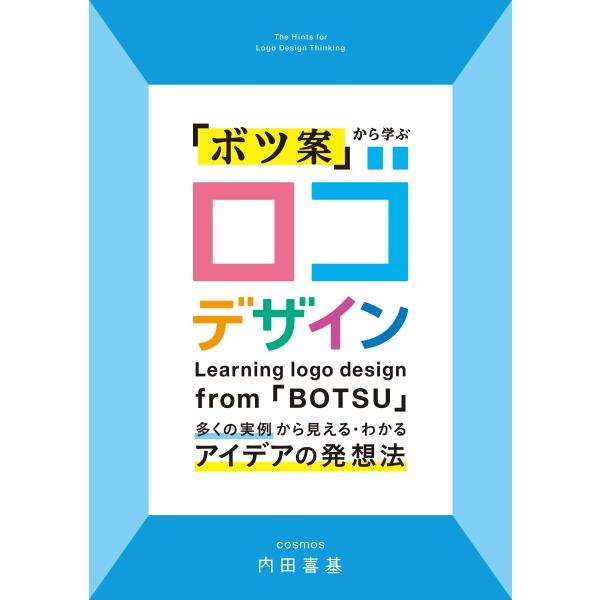 The Hints for
Logo Design Thinking

「ボツ案」から学ぶ
ロゴ
デザイン

Learning logo design from「BOTSU」

多くの実例から見える・わかる
アイデアの発想法

cosmos
内田喜基